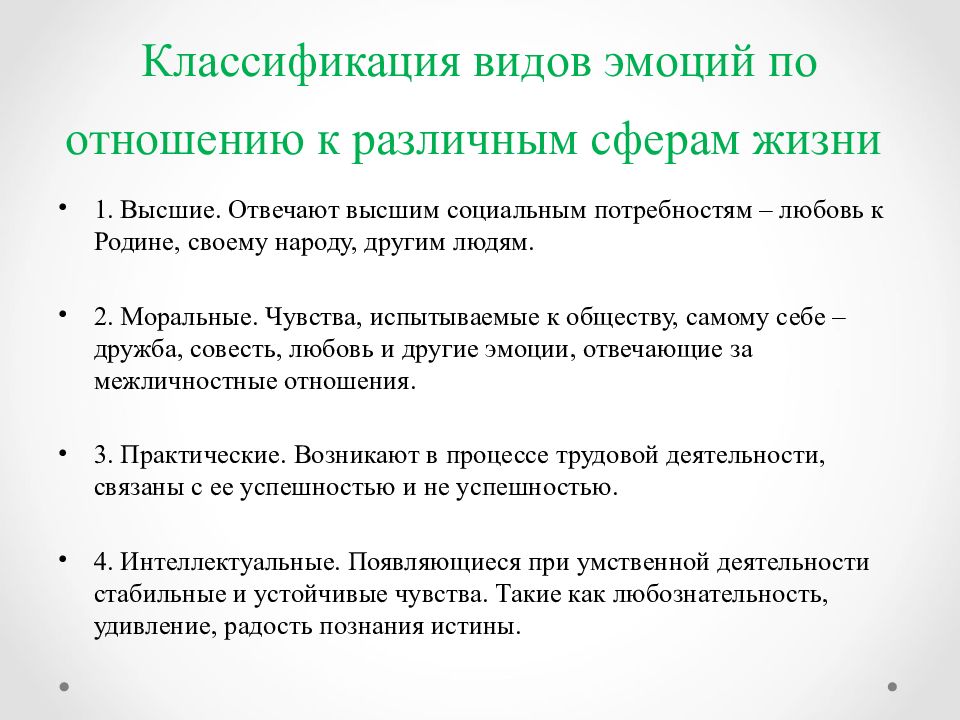 Классификация видов эмоций по отношению к различным сферам жизни

• 1. Высшие. Отвечают высшим социальным потребностям – любовь к Родине, своему народу, другим людям.

• 2. Моральные. Чувства, испытываемые к обществу, самому себе – дружба, совесть, любовь и другие эмоции, отвечающие за межличностные отношения.

• 3. Практические. Возникают в процессе трудовой деятельности, связаны с ее успешностью и не успешностью.

• 4. Интеллектуальные. Появляющиеся при умственной деятельности стабильные и устойчивые чувства. Такие как любознательность, удивление, радость познания истины.